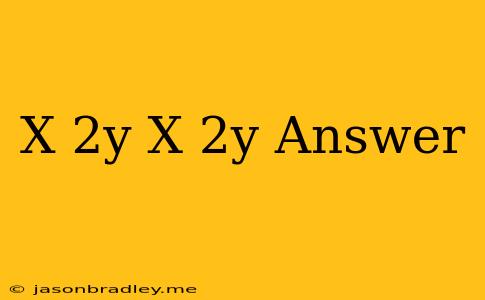 X 2y X 2y Answer

© jasonbradley.me